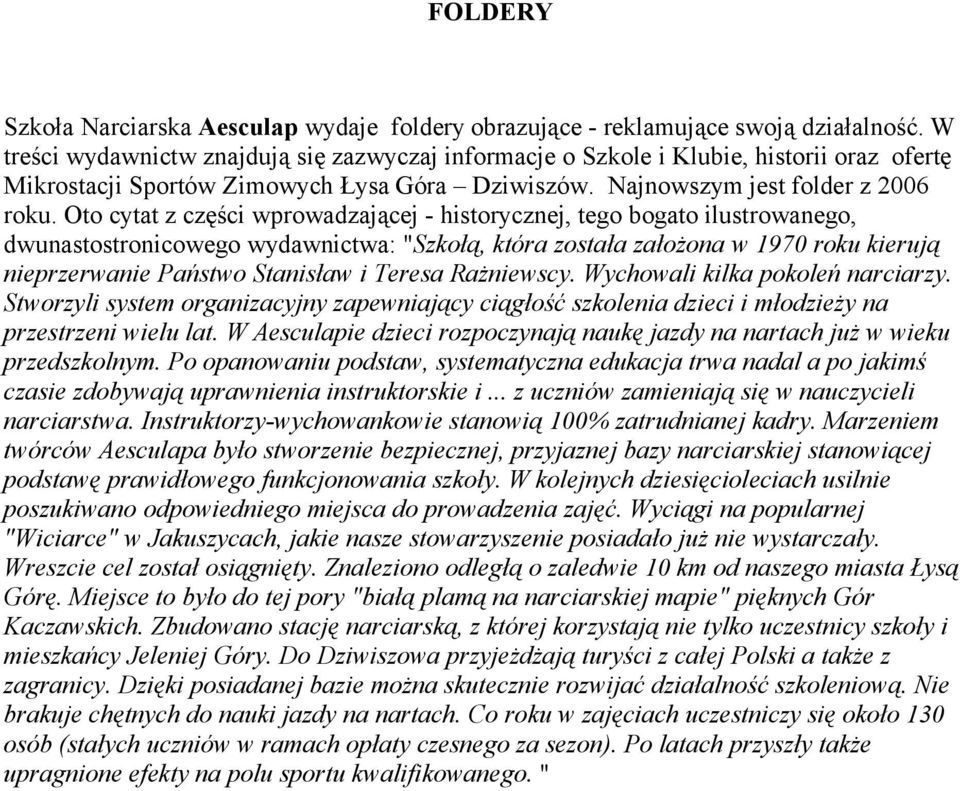 FOLDERY

Szkoła Narciarska Aesculap wydaje foldery obrazujące - reklamujące swoją działalność. W treści wydawnictw znajdują się zazwyczaj informacje o Szkole i Klubie, historii oraz ofertę Mikrostacji Sportów Zimowych Łysa Góra – Dziwiszów. Najnowszym jest folder z 2006 roku. Oto cytat z części wprowadzającej - historycznej, tego bogato ilustrowanego, dwunastostronicowego wydawnictwa: "Szkołą, która została założona w 1970 roku kierują nieprzerwanie Państwo Stanisław i Teresa Rażniewscy. Wychowali kilka pokoleń narciarzy. Stworzyli system organizacyjny zapewniający ciągłość szkolenia dzieci i młodzieży na przestrzeni wielu lat. W Aesculapie dzieci rozpoczynają naukę jazdy na nartach już w wieku przedszkolnym. Po opanowaniu podstaw, systematyczna edukacja trwa nadal a po jakimś czasie zdobywają uprawnienia instruktorskie i ... z uczniów zamieniają się w nauczycieli narciarstwa. Instruktorzy-wychowankowie stanowią 100% zatrudnianej kadry. Marzeniem twórców Aesculapa było stworzenie bezpiecznej, przyjaznej bazy narciarskiej stanowiącej podstawę prawidłowego funkcjonowania szkoły. W kolejnych dziesięcioleciach usilnie poszukiwano odpowiedniego miejsca do prowadzenia zajęć. Wyciągi na popularnej "Wiciarce" w Jakuszycach, jakie nasze stowarzyszenie posiadało już nie wystarczały. Wreszcie cel został osiągnięty. Znaleziono odległą o zaledwie 10 km od naszego miasta Łysą Górę. Miejsce to było do tej pory "białą plamą na narciarskiej mapie" pięknych Gór Kaczawskich. Zbudowano stację narciarską, z której korzystają nie tylko uczestnicy szkoły i mieszkańcy Jeleniej Góry. Do Dziwiszowa przyjeżdżają turyści z całej Polski a także z zagranicy. Dzięki posiadanej bazie można skutecznie rozwijać działalność szkoleniową. Nie brakuje chętnych do nauki jazdy na nartach. Co roku w zajęciach uczestniczy się około 130 osób (stałych uczniów w ramach opłaty czesnego za sezon). Po latach przyszły także upragnione efekty na polu sportu kwalifikowanego. "